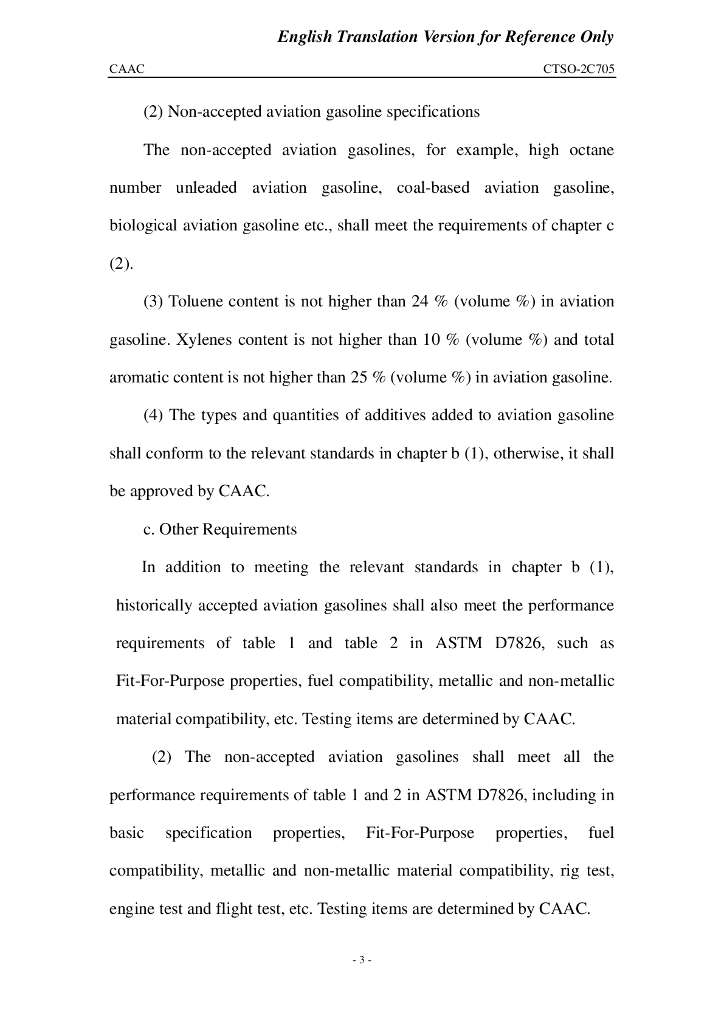 English Translation Version for Reference Only

CAAC CTSO-2C705

(2) Non-accepted aviation gasoline specifications

The non-accepted aviation gasolines, for example, high octane number unleaded aviation gasoline, coal-based aviation gasoline, biological aviation gasoline etc., shall meet the requirements of chapter c (2).

(3) Toluene content is not higher than 24 % (volume %) in aviation gasoline. Xylenes content is not higher than 10 % (volume %) and total aromatic content is not higher than 25 % (volume %) in aviation gasoline.

(4) The types and quantities of additives added to aviation gasoline shall conform to the relevant standards in chapter b (1), otherwise, it shall be approved by CAAC.

c. Other Requirements

In addition to meeting the relevant standards in chapter b (1), historically accepted aviation gasolines shall also meet the performance requirements of table 1 and table 2 in ASTM D7826, such as Fit-For-Purpose properties, fuel compatibility, metallic and non-metallic material compatibility, etc. Testing items are determined by CAAC.

(2) The non-accepted aviation gasolines shall meet all the performance requirements of table 1 and 2 in ASTM D7826, including in basic specification properties, Fit-For-Purpose properties, fuel compatibility, metallic and non-metallic material compatibility, rig test, engine test and flight test, etc. Testing items are determined by CAAC.

- 3 -